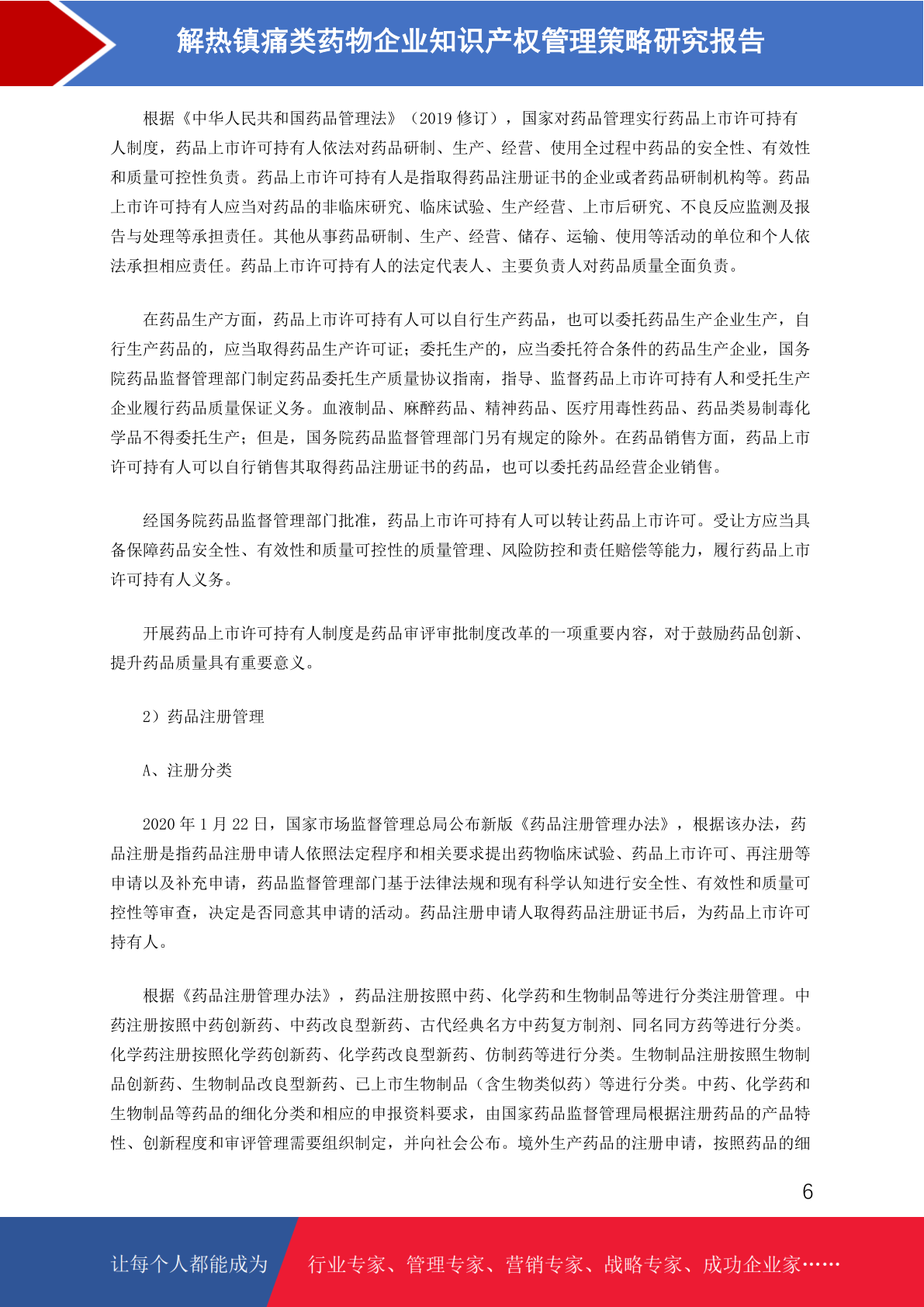 解热镇痛类药物企业知识产权管理策略研究报告

根据《中华人民共和国药品管理法》（2019 修订），国家对药品管理实行药品上市许可持有人制度，药品上市许可持有人依法对药品研制、生产、经营、使用全过程中药品的安全性、有效性和质量可控性负责。药品上市许可持有人是指取得药品注册证书的企业或者药品研制机构等。药品上市许可持有人应当对药品的非临床研究、临床试验、生产经营、上市后研究、不良反应监测及报告与处理等承担责任。其他从事药品研制、生产、经营、储存、运输、使用等活动的单位和个人依法承担相应责任。药品上市许可持有人的法定代表人、主要负责人对药品质量全面负责。

在药品生产方面，药品上市许可持有人可以自行生产药品，也可以委托药品生产企业生产，自行生产药品的，应当取得药品生产许可证；委托生产的，应当委托符合条件的药品生产企业，国务院药品监督管理部门制定药品委托生产质量协议指南，指导、监督药品上市许可持有人和受托生产企业履行药品质量保证义务。血液制品、麻醉药品、精神药品、医疗用毒性药品、药品类易制毒化学品不得委托生产；但是，国务院药品监督管理部门另有规定的除外。在药品销售方面，药品上市许可持有人可以自行销售其取得药品注册证书的药品，也可以委托药品经营企业销售。

经国务院药品监督管理部门批准，药品上市许可持有人可以转让药品上市许可。受让方应当具备保障药品安全性、有效性和质量可控性的质量管理、风险防控和责任赔偿等能力，履行药品上市许可持有人义务。

开展药品上市许可持有人制度是药品审评审批制度改革的一项重要内容，对于鼓励药品创新、提升药品质量具有重要意义。

2）药品注册管理

A、注册分类

2020 年 1 月 22 日，国家市场监督管理总局公布新版《药品注册管理办法》，根据该办法，药品注册是指药品注册申请人依照法定程序和相关要求提出药物临床试验、药品上市许可、再注册等申请以及补充申请，药品监督管理部门基于法律法规和现有科学认知进行安全性、有效性和质量可控性等审查，决定是否同意其申请的活动。药品注册申请人取得药品注册证书后，为药品上市许可持有人。

根据《药品注册管理办法》，药品注册按照中药、化学药和生物制品等进行分类注册管理。中药注册按照中药创新药、中药改良型新药、古代经典名方中药复方制剂、同名同方药等进行分类。化学药注册按照化学药创新药、化学药改良型新药、仿制药等进行分类。生物制品注册按照生物制品创新药、生物制品改良型新药、已上市生物制品（含生物类似药）等进行分类。中药、化学药和生物制品等药品的细化分类和相应的申报资料要求，由国家药品监督管理局根据注册药品的产品特性、创新程度和审评管理需要组织制定，并向社会公布。境外生产药品的注册申请，按照药品的细

6

让每个人都能成为

行业专家、管理专家、营销专家、战略专家、成功企业家……